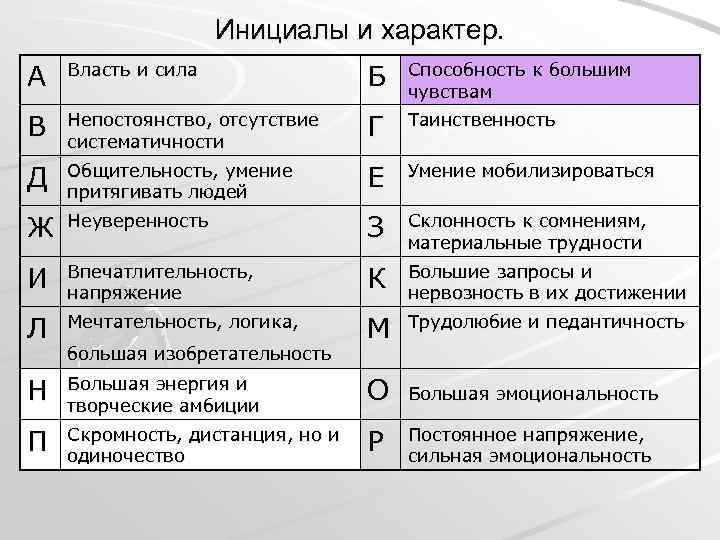 Инициалы и характер.

| А | Власть и сила | Б | Способность к большим чувствам |
|---|---|---|---|
| В | Непостоянство, отсутствие систематичности | Г | Таинственность |
| Д | Общительность, умение притягивать людей | Е | Умение мобилизироваться |
| Ж | Неуверенность | З | Склонность к сомнениям, материальные трудности |
| И | Впечатлительность, напряжение | К | Большие запросы и нервозность в их достижении |
| Л | Мечтательность, логика, большая изобретательность | М | Трудолюбие и педантичность |
| Н | Большая энергия и творческие амбиции | О | Большая эмоциональность |
| П | Скромность, дистанция, но и одиночество | Р | Постоянное напряжение, сильная эмоциональность |